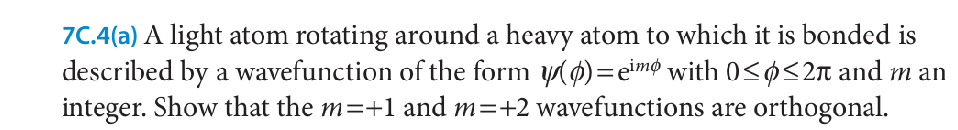 7C.4(a) A light atom rotating around a heavy atom to which it is bonded is described by a wavefunction of the form $\psi(\phi)=e^{im\phi}$ with $0\leq\phi\leq2\pi$ and $m$ an integer. Show that the $m=+1$ and $m=+2$ wavefunctions are orthogonal.